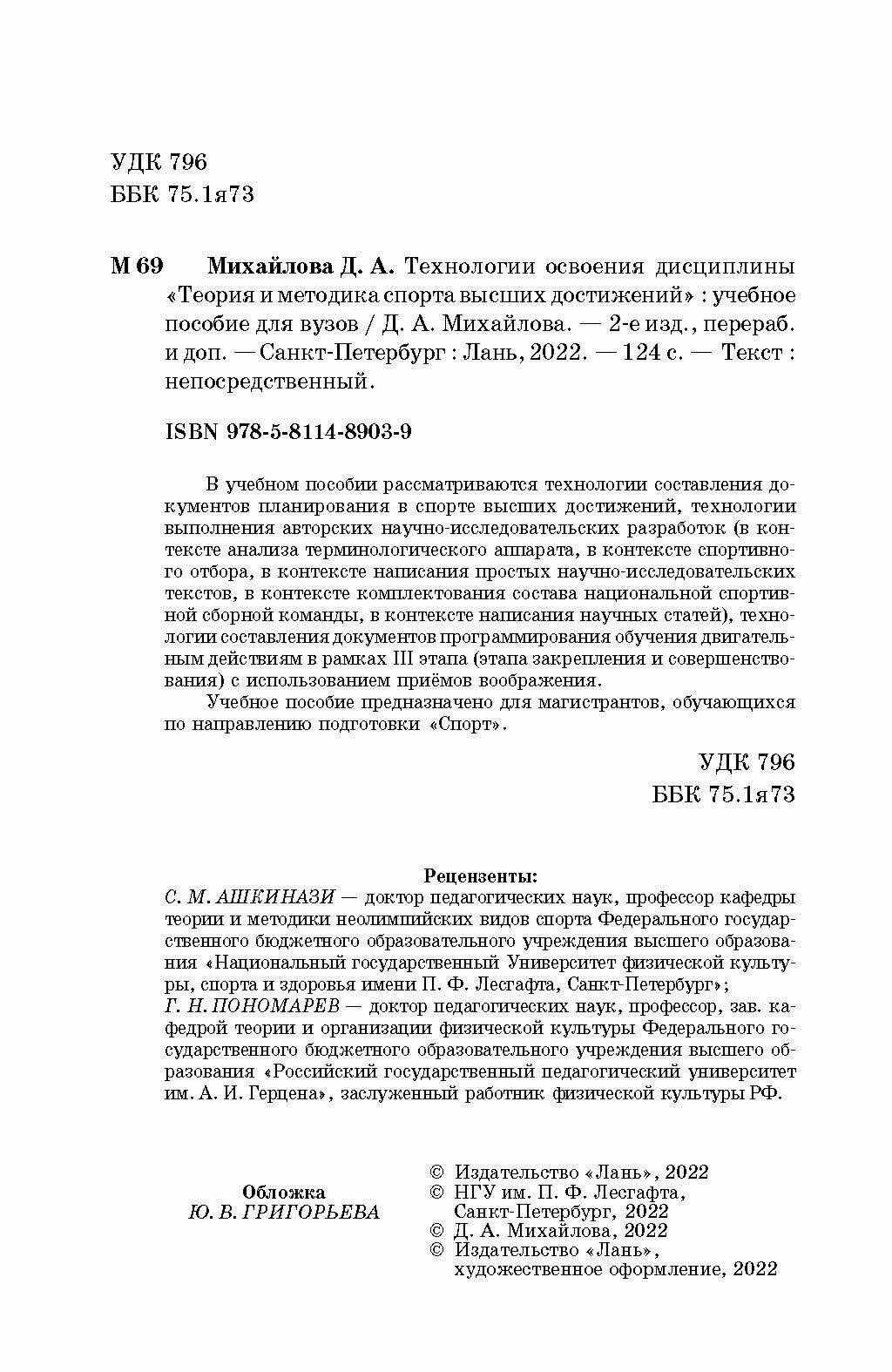 УДК 796
ББК 75.1я73

М 69 Михайлова Д. А. Технологии освоения дисциплины «Теория и методика спорта высших достижений» : учебное пособие для вузов / Д. А. Михайлова. — 2-е изд., перераб. и доп. — Санкт-Петербург : Лань, 2022. — 124 с. — Текст : непосредственный.

ISBN 978-5-8114-8903-9

В учебном пособии рассматриваются технологии составления документов планирования в спорте высших достижений, технологии выполнения авторских научно-исследовательских разработок (в контексте анализа терминологического аппарата, в контексте спортивного отбора, в контексте написания простых научно-исследовательских текстов, в контексте комплектования состава национальной спортивной сборной команды, в контексте написания научных статей), технологии составления документов программирования обучения двигательным действиям в рамках III этапа (этапа закрепления и совершенствования) с использованием приёмов воображения.

Учебное пособие предназначено для магистрантов, обучающихся по направлению подготовки «Спорт».

УДК 796
ББК 75.1я73

Рецензенты:
С. М. АШКИНАЗИ — доктор педагогических наук, профессор кафедры теории и методики неолимпийских видов спорта Федерального государственного бюджетного образовательного учреждения высшего образования «Национальный государственный Университет физической культуры, спорта и здоровья имени П. Ф. Лесгафта, Санкт-Петербург»;
Г. Н. ПОНОМАРЕВ — доктор педагогических наук, профессор, зав. кафедрой теории и организации физической культуры Федерального государственного бюджетного образовательного учреждения высшего образования «Российский государственный педагогический университет им. А. И. Герцена», заслуженный работник физической культуры РФ.

Обложка
Ю. В. ГРИГОРЬЕВА

© Издательство «Лань», 2022
© НГУ им. П. Ф. Лесгафта, Санкт-Петербург, 2022
© Д. А. Михайлова, 2022
© Издательство «Лань», художественное оформление, 2022